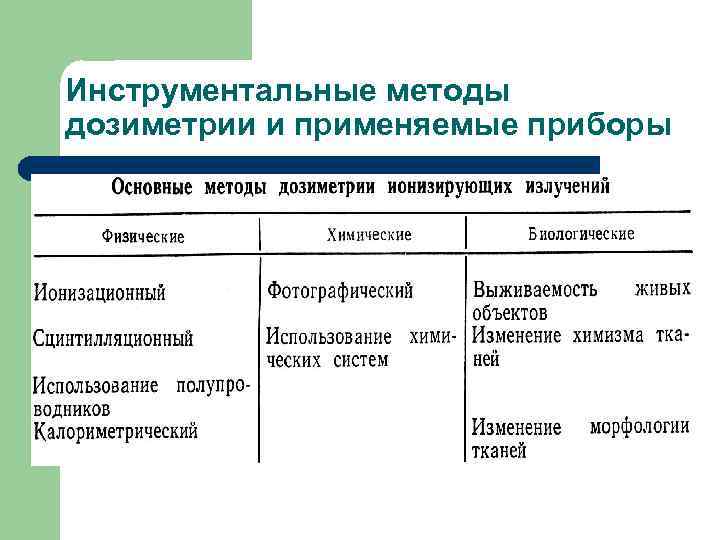 Инструментальные методы дозиметрии и применяемые приборы

Основные методы дозиметрии ионизирующих излучений

| Физические | Химические | Биологические |
|---|---|---|
| Ионизационный | Фотографический | Выживаемость живых объектов |
| Сцинтилляционный | Использование химических систем | Изменение химизма тканей |
| Использование полупроводников | | |
| Калориметрический | | Изменение морфологии тканей |